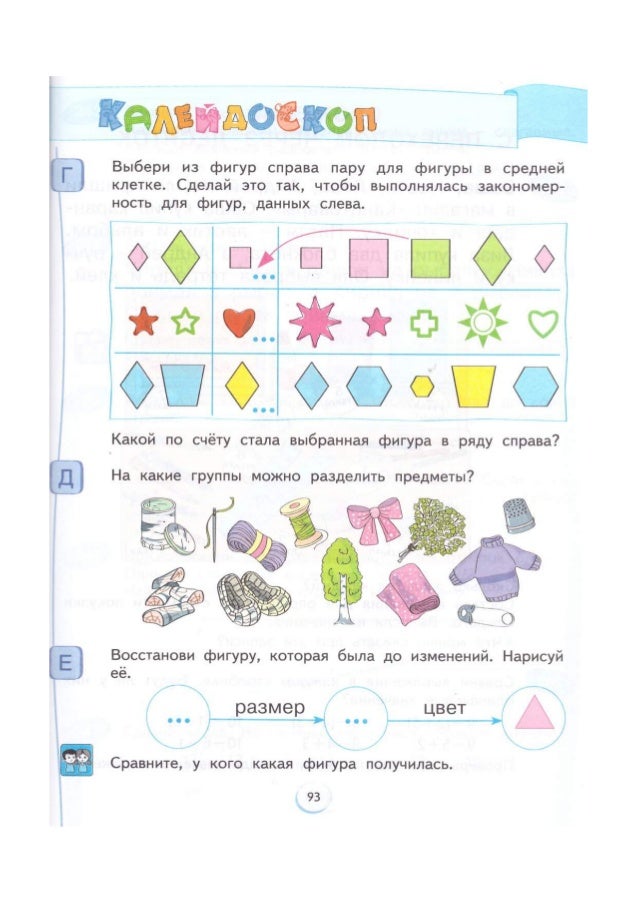 КАЛЕЙДОСКОП

Г Выбери из фигур справа пару для фигуры в средней клетке. Сделай это так, чтобы выполнялась закономерность для фигур, данных слева.

...

...

...

Какой по счёту стала выбранная фигура в ряду справа?

Д На какие группы можно разделить предметы?

Е Восстанови фигуру, которая была до изменений. Нарисуй её.

... размер ... цвет

Сравните, у кого какая фигура получилась.

93